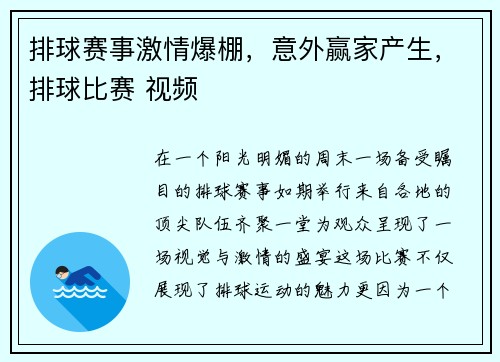 排球赛事激情爆棚，意外赢家产生，排球比赛 视频

在一个阳光明媚的周末一场备受瞩目的排球赛事如期举行来自各地的顶尖队伍齐聚一堂为观众呈现了一场视觉与激情的盛宴这场比赛不仅展现了排球运动的魅力更因为一个